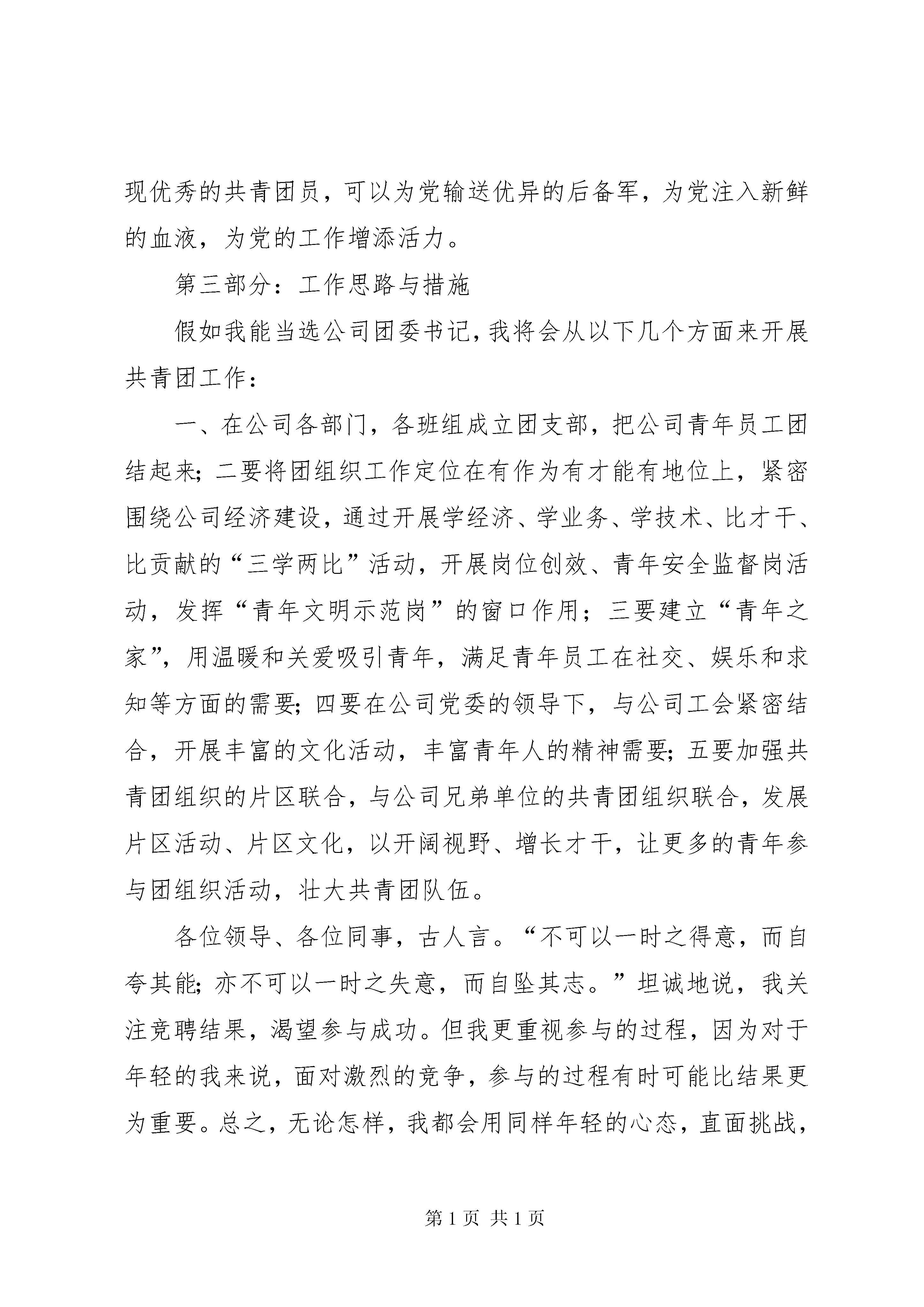 现优秀的共青团员，可以为党输送优异的后备军，为党注入新鲜的血液，为党的工作增添活力。

第三部分：工作思路与措施

假如我能当选公司团委书记，我将会从以下几个方面来开展共青团工作：

一、在公司各部门，各班组成立团支部，把公司青年员工团结起来；二要将团组织工作定位在有作为有才能有地位上，紧密围绕公司经济建设，通过开展学经济、学业务、学技术、比才干、比贡献的“三学两比”活动，开展岗位创效、青年安全监督岗活动，发挥“青年文明示范岗”的窗口作用；三要建立“青年之家”，用温暖和关爱吸引青年，满足青年员工在社交、娱乐和求知等方面的需要；四要在公司党委的领导下，与公司工会紧密结合，开展丰富的文化活动，丰富青年人的精神需要；五要加强共青团组织的片区联合，与公司兄弟单位的共青团组织联合，发展片区活动、片区文化，以开阔视野、增长才干，让更多的青年参与团组织活动，壮大共青团队伍。

各位领导、各位同事，古人言。“不可以一时之得意，而自夸其能；亦不可以一时之失意，而自坠其志。”坦诚地说，我关注竞聘结果，渴望参与成功。但我更重视参与的过程，因为对于年轻的我来说，面对激烈的竞争，参与的过程有时可能比结果更为重要。总之，无论怎样，我都会用同样年轻的心态，直面挑战，

第 1 页 共 1 页